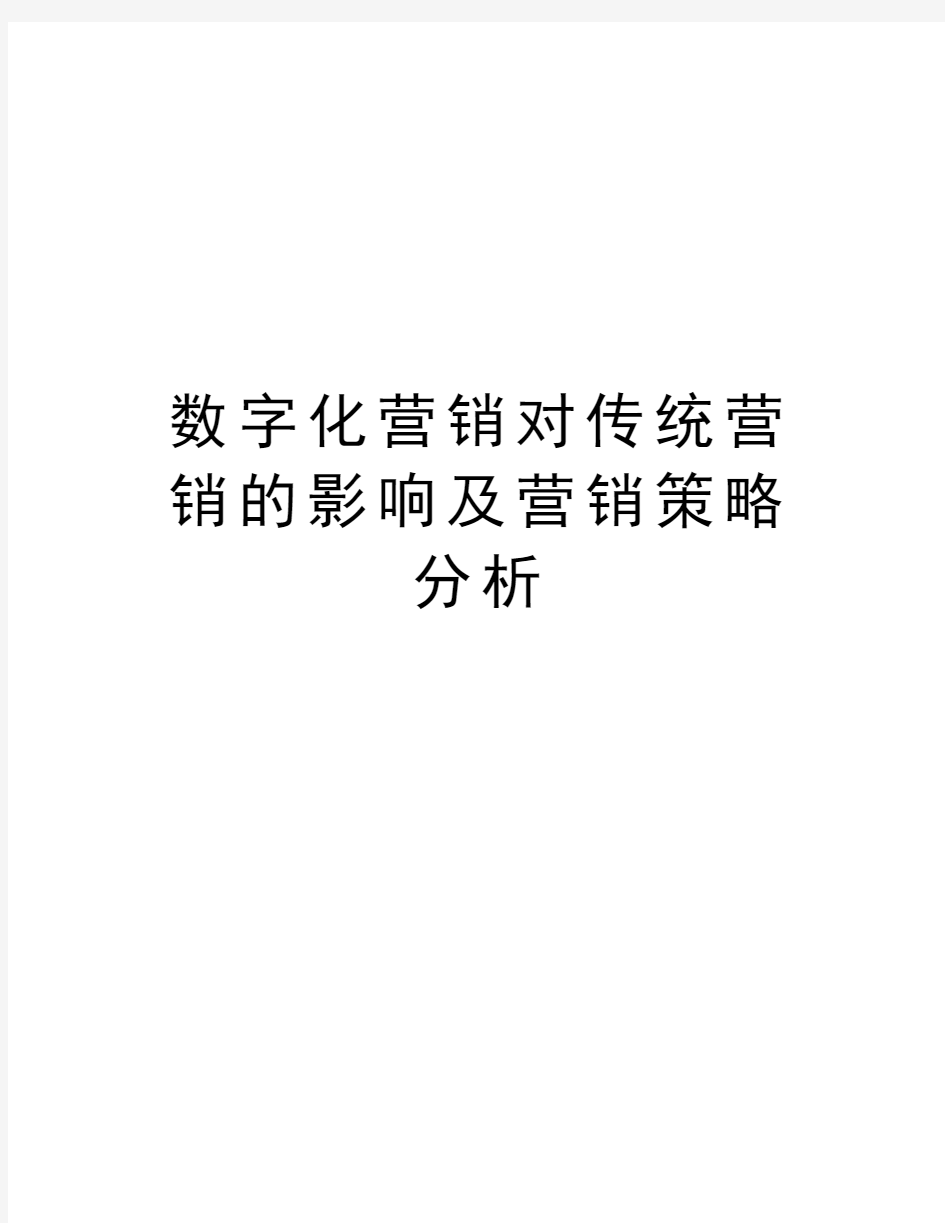 数字化营销对传统营销的影响及营销策略分析